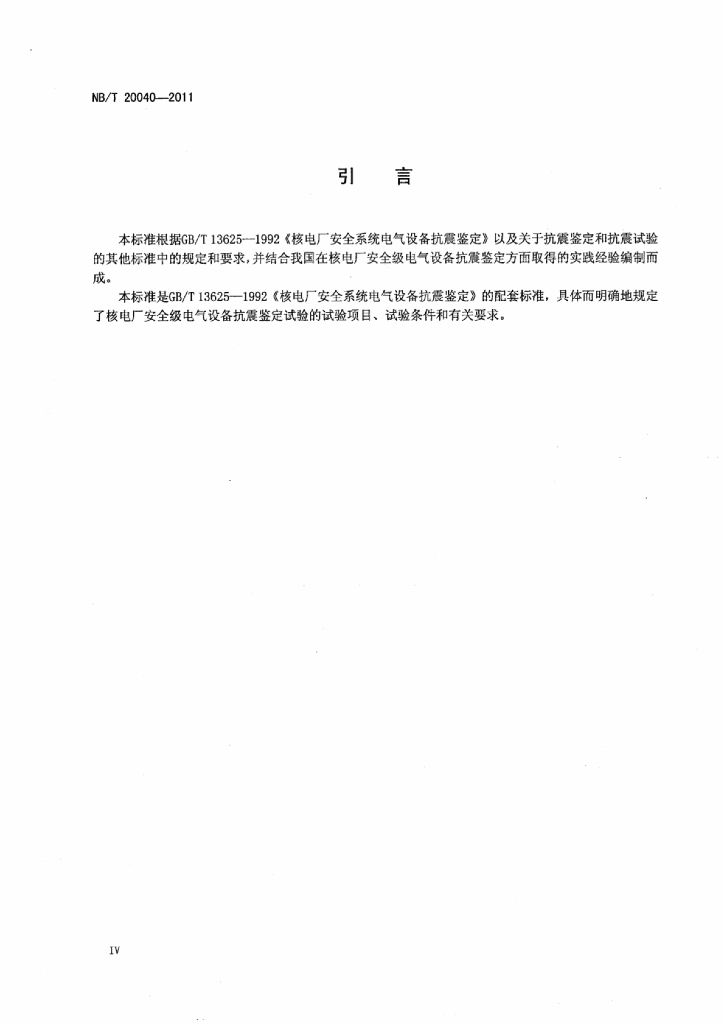 NB/T 20040—2011

引　言

本标准根据GB/T 13625—1992《核电厂安全系统电气设备抗震鉴定》以及关于抗震鉴定和抗震试验的其他标准中的规定和要求，并结合我国在核电厂安全级电气设备抗震鉴定方面取得的实践经验编制而成。

本标准是GB/T 13625—1992《核电厂安全系统电气设备抗震鉴定》的配套标准，具体而明确地规定了核电厂安全级电气设备抗震鉴定试验的试验项目、试验条件和有关要求。

IV